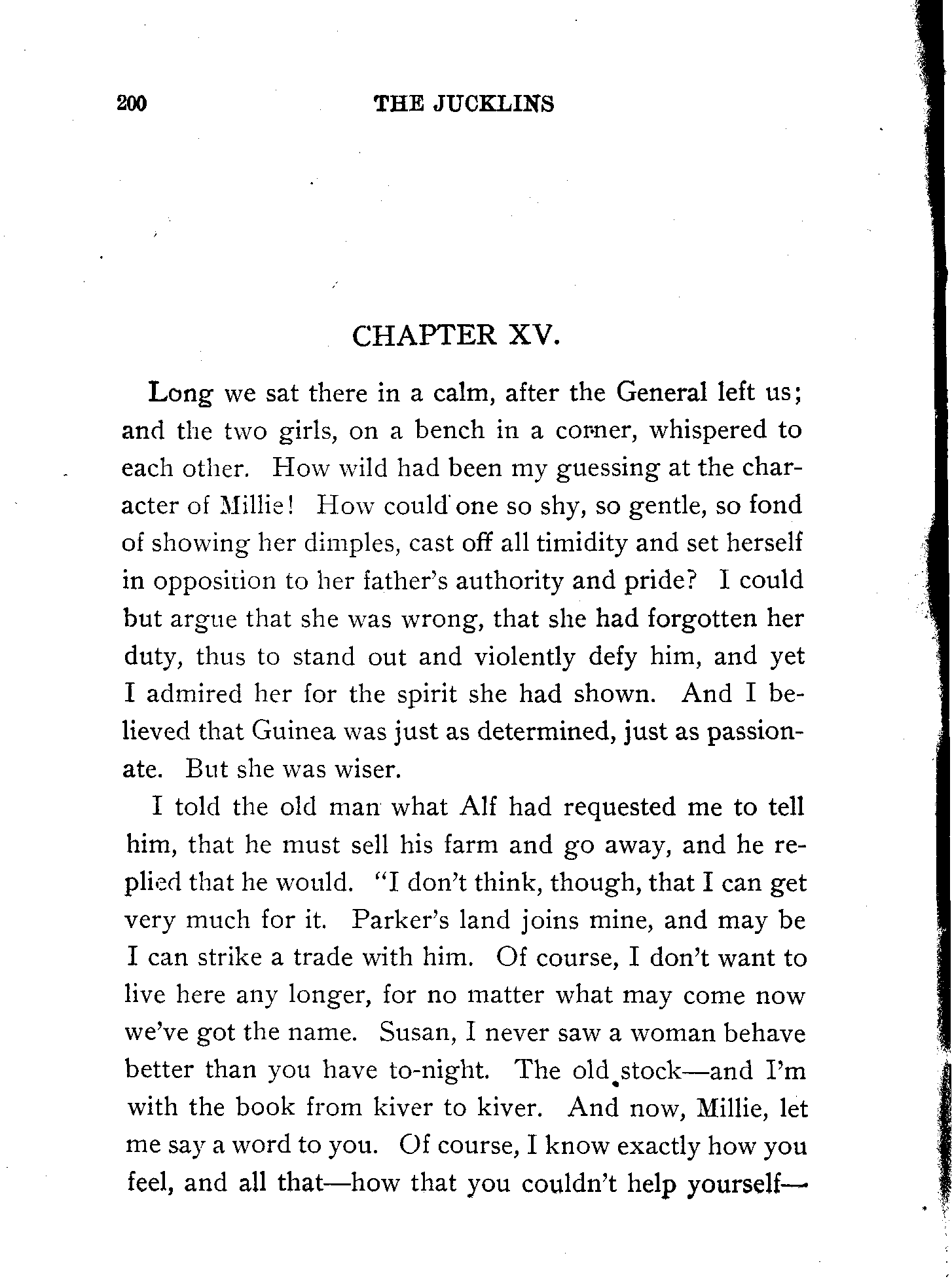 200 THE JUCKLINS

CHAPTER XV.

Long we sat there in a calm, after the General left us; and the two girls, on a bench in a corner, whispered to each other. How wild had been my guessing at the character of Millie! How could one so shy, so gentle, so fond of showing her dimples, cast off all timidity and set herself in opposition to her father's authority and pride? I could but argue that she was wrong, that she had forgotten her duty, thus to stand out and violently defy him, and yet I admired her for the spirit she had shown. And I believed that Guinea was just as determined, just as passionate. But she was wiser.

I told the old man what Alf had requested me to tell him, that he must sell his farm and go away, and he replied that he would. "I don't think, though, that I can get very much for it. Parker's land joins mine, and may be I can strike a trade with him. Of course, I don't want to live here any longer, for no matter what may come now we've got the name. Susan, I never saw a woman behave better than you have to-night. The old stock—and I'm with the book from kiver to kiver. And now, Millie, let me say a word to you. Of course, I know exactly how you feel, and all that—how that you couldn't help yourself—